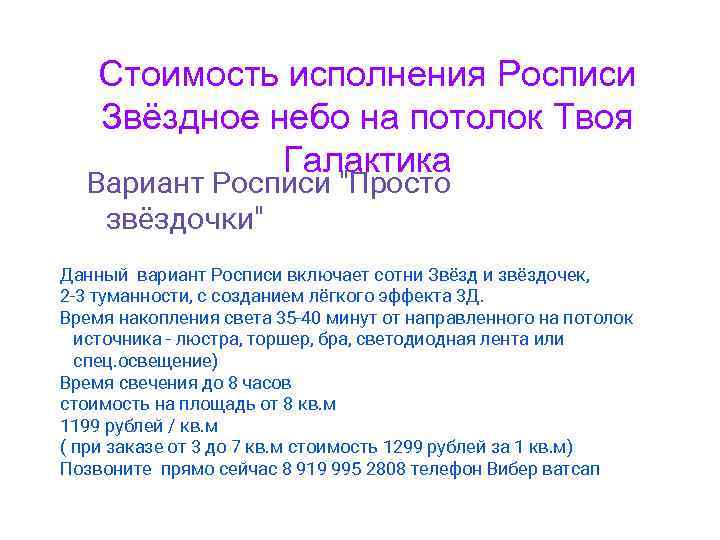 Стоимость исполнения Росписи Звёздное небо на потолок Твоя Галактика

Вариант Росписи "Просто звёздочки"

Данный вариант Росписи включает сотни Звёзд и звёздочек, 2-3 туманности, с созданием лёгкого эффекта 3Д.
Время накопления света 35-40 минут от направленного на потолок источника - люстра, торшер, бра, светодиодная лента или спец.освещение)
Время свечения до 8 часов
стоимость на площадь от 8 кв.м
1199 рублей / кв.м
( при заказе от 3 до 7 кв.м стоимость 1299 рублей за 1 кв.м)
Позвоните прямо сейчас 8 919 995 2808 телефон Вибер ватсап